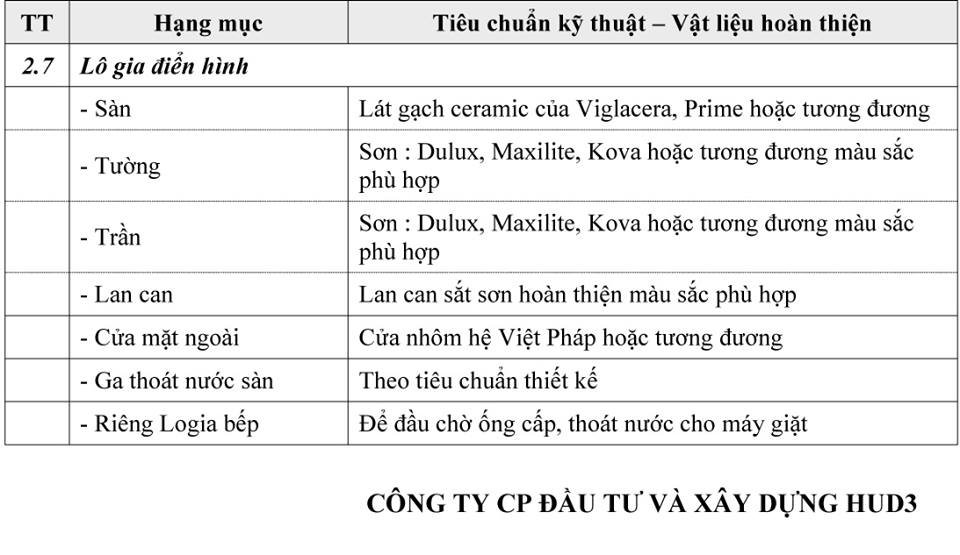 | TT | Hạng mục | Tiêu chuẩn kỹ thuật – Vật liệu hoàn thiện |
|---|---|---|
| 2.7 | Lô gia điển hình | |
| | - Sàn | Lát gạch ceramic của Viglacera, Prime hoặc tương đương |
| | - Tường | Sơn : Dulux, Maxilite, Kova hoặc tương đương màu sắc phù hợp |
| | - Trần | Sơn : Dulux, Maxilite, Kova hoặc tương đương màu sắc phù hợp |
| | - Lan can | Lan can sắt sơn hoàn thiện màu sắc phù hợp |
| | - Cửa mặt ngoài | Cửa nhôm hệ Việt Pháp hoặc tương đương |
| | - Ga thoát nước sàn | Theo tiêu chuẩn thiết kế |
| | - Riêng Logia bếp | Để đầu chờ ống cấp, thoát nước cho máy giặt |

CÔNG TY CP ĐẦU TƯ VÀ XÂY DỰNG HUD3